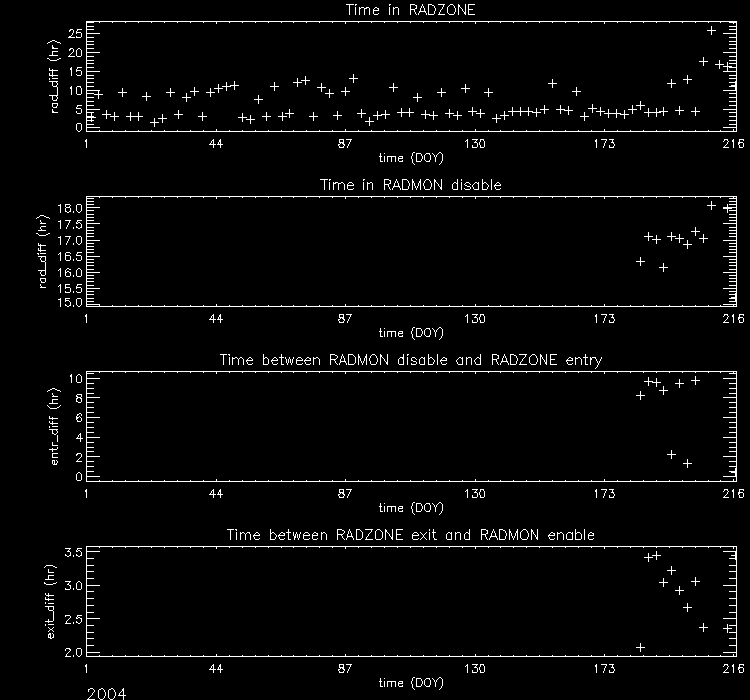 Time in RADZONE

rad_diff (hr)

25
20
15
10
5
0

1 44 87 130 173 216

time (DOY)

Time in RADMON disable

rad_diff (hr)

18.0
17.5
17.0
16.5
16.0
15.5
15.0

1 44 87 130 173 216

time (DOY)

Time between RADMON disable and RADZONE entry

entr_diff (hr)

10
8
6
4
2
0

1 44 87 130 173 216

time (DOY)

Time between RADZONE exit and RADMON enable

exit_diff (hr)

3.5
3.0
2.5
2.0

1 44 87 130 173 216

time (DOY)

2004